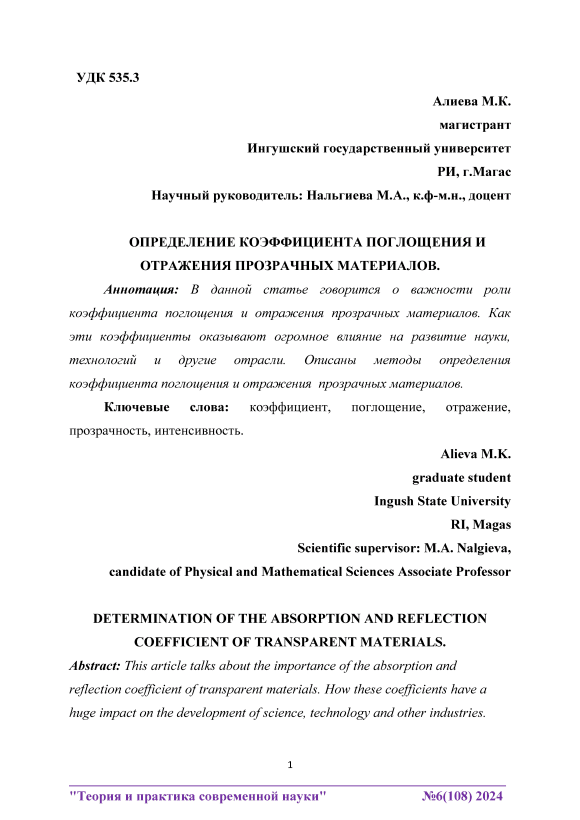 УДК 535.3

Алиева М.К.

магистрант

Ингушский государственный университет

РИ, г.Магас

Научный руководитель: Нальгиева М.А., к.ф-м.н., доцент

ОПРЕДЕЛЕНИЕ КОЭФФИЦИЕНТА ПОГЛОЩЕНИЯ И ОТРАЖЕНИЯ ПРОЗРАЧНЫХ МАТЕРИАЛОВ.

Аннотация: В данной статье говорится о важности роли коэффициента поглощения и отражения прозрачных материалов. Как эти коэффициенты оказывают огромное влияние на развитие науки, технологий и другие отрасли. Описаны методы определения коэффициента поглощения и отражения прозрачных материалов.

Ключевые слова: коэффициент, поглощение, отражение, прозрачность, интенсивность.

Alieva M.K.

graduate student

Ingush State University

RI, Magas

Scientific supervisor: M.A. Nalgieva,

candidate of Physical and Mathematical Sciences Associate Professor

DETERMINATION OF THE ABSORPTION AND REFLECTION COEFFICIENT OF TRANSPARENT MATERIALS.

Abstract: This article talks about the importance of the absorption and reflection coefficient of transparent materials. How these coefficients have a huge impact on the development of science, technology and other industries.

1

"Теория и практика современной науки" №6(108) 2024